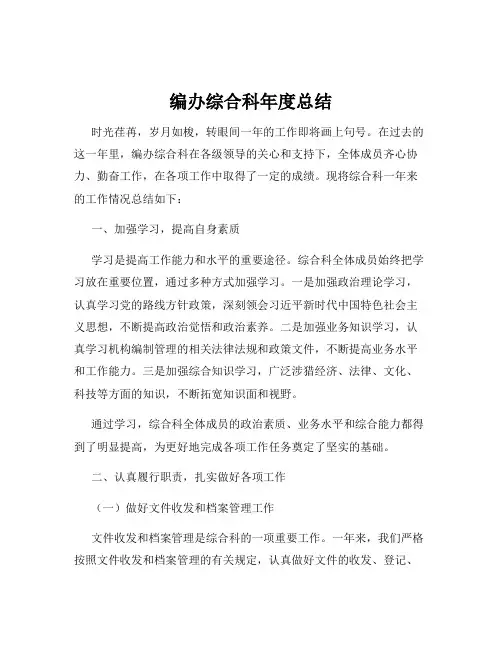 编办综合科年度总结

时光荏苒，岁月如梭，转眼间一年的工作即将画上句号。在过去的这一年里，编办综合科在各级领导的关心和支持下，全体成员齐心协力、勤奋工作，在各项工作中取得了一定的成绩。现将综合科一年来的工作情况总结如下：

一、加强学习，提高自身素质

学习是提高工作能力和水平的重要途径。综合科全体成员始终把学习放在重要位置，通过多种方式加强学习。一是加强政治理论学习，认真学习党的路线方针政策，深刻领会习近平新时代中国特色社会主义思想，不断提高政治觉悟和政治素养。二是加强业务知识学习，认真学习机构编制管理的相关法律法规和政策文件，不断提高业务水平和工作能力。三是加强综合知识学习，广泛涉猎经济、法律、文化、科技等方面的知识，不断拓宽知识面和视野。

通过学习，综合科全体成员的政治素质、业务水平和综合能力都得到了明显提高，为更好地完成各项工作任务奠定了坚实的基础。

二、认真履行职责，扎实做好各项工作

（一）做好文件收发和档案管理工作

文件收发和档案管理是综合科的一项重要工作。一年来，我们严格按照文件收发和档案管理的有关规定，认真做好文件的收发、登记、